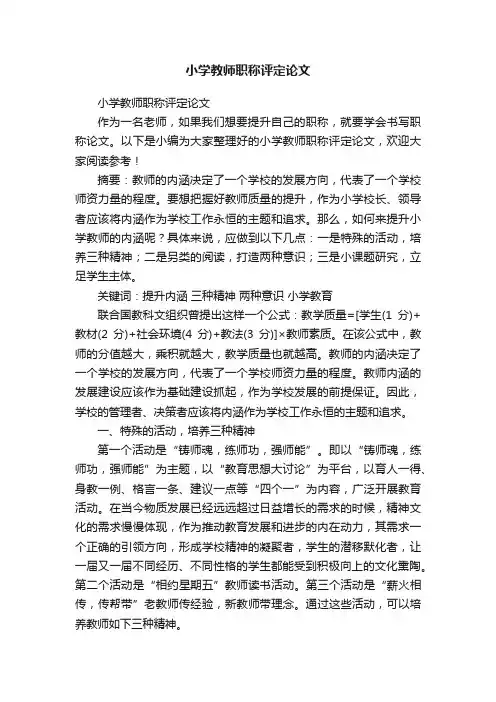 小学教师职称评定论文

小学教师职称评定论文

作为一名老师，如果我们想要提升自己的职称，就要学会书写职称论文。以下是小编为大家整理好的小学教师职称评定论文，欢迎大家阅读参考！

摘要：教师的内涵决定了一个学校的发展方向，代表了一个学校师资力量的程度。要想把握好教师质量的提升，作为小学校长、领导者应该将内涵作为学校工作永恒的主题和追求。那么，如何来提升小学教师的内涵呢？具体来说，应做到以下几点：一是特殊的活动，培养三种精神；二是另类的阅读，打造两种意识；三是小课题研究，立足学生主体。

关键词：提升内涵 三种精神 两种意识 小学教育

联合国教科文组织曾提出这样一个公式：教学质量=[学生(1 分)+教材(2 分)+社会环境(4 分)+教法(3 分)]×教师素质。在该公式中，教师的分值越大，乘积就越大，教学质量也就越高。教师的内涵决定了一个学校的发展方向，代表了一个学校师资力量的程度。教师内涵的发展建设应该作为基础建设抓起，作为学校发展的前提保证。因此，学校的管理者、决策者应该将内涵作为学校工作永恒的主题和追求。

一、特殊的活动，培养三种精神

第一个活动是“铸师魂，练师功，强师能”。即以“铸师魂，练师功，强师能”为主题，以“教育思想大讨论”为平台，以育人一得、身教一例、格言一条、建议一点等“四个一”为内容，广泛开展教育活动。在当今物质发展已经远远超过日益增长的需求的时候，精神文化的需求慢慢体现，作为推动教育发展和进步的内在动力，其需求一个正确的引领方向，形成学校精神的凝聚者，学生的潜移默化者，让一届又一届不同经历、不同性格的学生都能受到积极向上的文化熏陶。第二个活动是“相约星期五”教师读书活动。第三个活动是“薪火相传，传帮带”老教师传经验，新教师带理念。通过这些活动，可以培养教师如下三种精神。